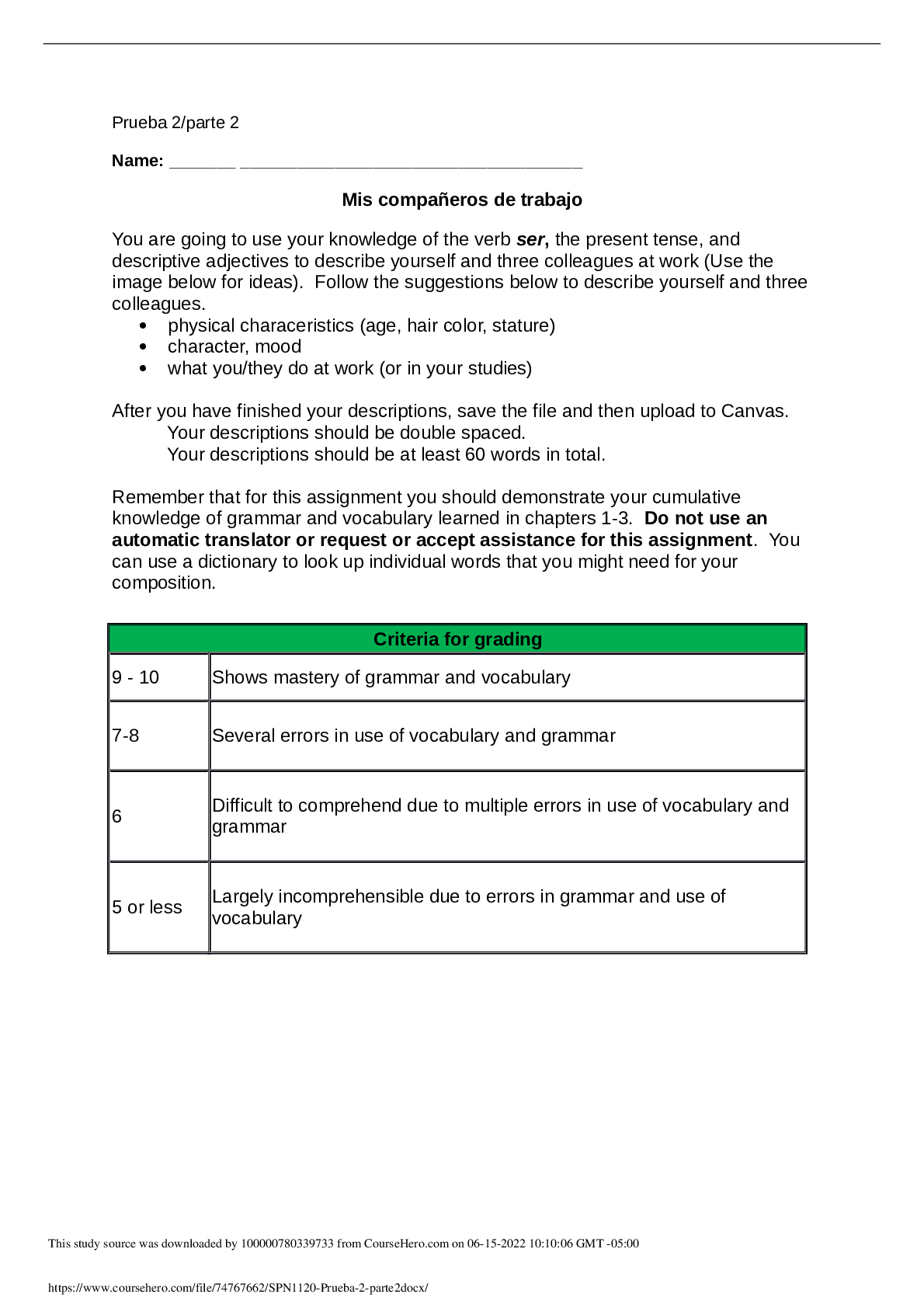 Prueba 2/parte 2

Name: ____ ____

Mis compañeros de trabajo

You are going to use your knowledge of the verb ser, the present tense, and descriptive adjectives to describe yourself and three colleagues at work (Use the image below for ideas). Follow the suggestions below to describe yourself and three colleagues.
• physical characeristics (age, hair color, stature)
• character, mood
• what you/they do at work (or in your studies)

After you have finished your descriptions, save the file and then upload to Canvas.
Your descriptions should be double spaced.
Your descriptions should be at least 60 words in total.

Remember that for this assignment you should demonstrate your cumulative knowledge of grammar and vocabulary learned in chapters 1-3. Do not use an automatic translator or request or accept assistance for this assignment. You can use a dictionary to look up individual words that you might need for your composition.

| Criteria for grading | |
|---|---|
| 9 - 10 | Shows mastery of grammar and vocabulary |
| 7-8 | Several errors in use of vocabulary and grammar |
| 6 | Difficult to comprehend due to multiple errors in use of vocabulary and grammar |
| 5 or less | Largely incomprehensible due to errors in grammar and use of vocabulary |

This study source was downloaded by 100000780339733 from CourseHero.com on 06-15-2022 10:10:06 GMT -05:00

https://www.coursehero.com/file/74767662/SPN1120-Prueba-2-parte2docx/